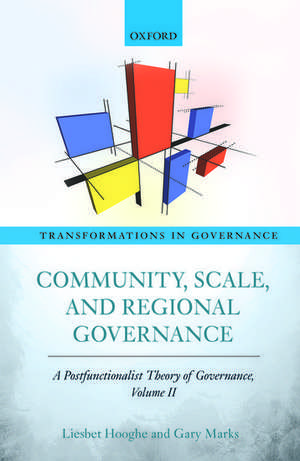 OXFORD

TRANSFORMATIONS IN GOVERNANCE

COMMUNITY, SCALE, AND REGIONAL GOVERNANCE

A Postfunctionalist Theory of Governance, Volume II

Liesbet Hooghe and Gary Marks